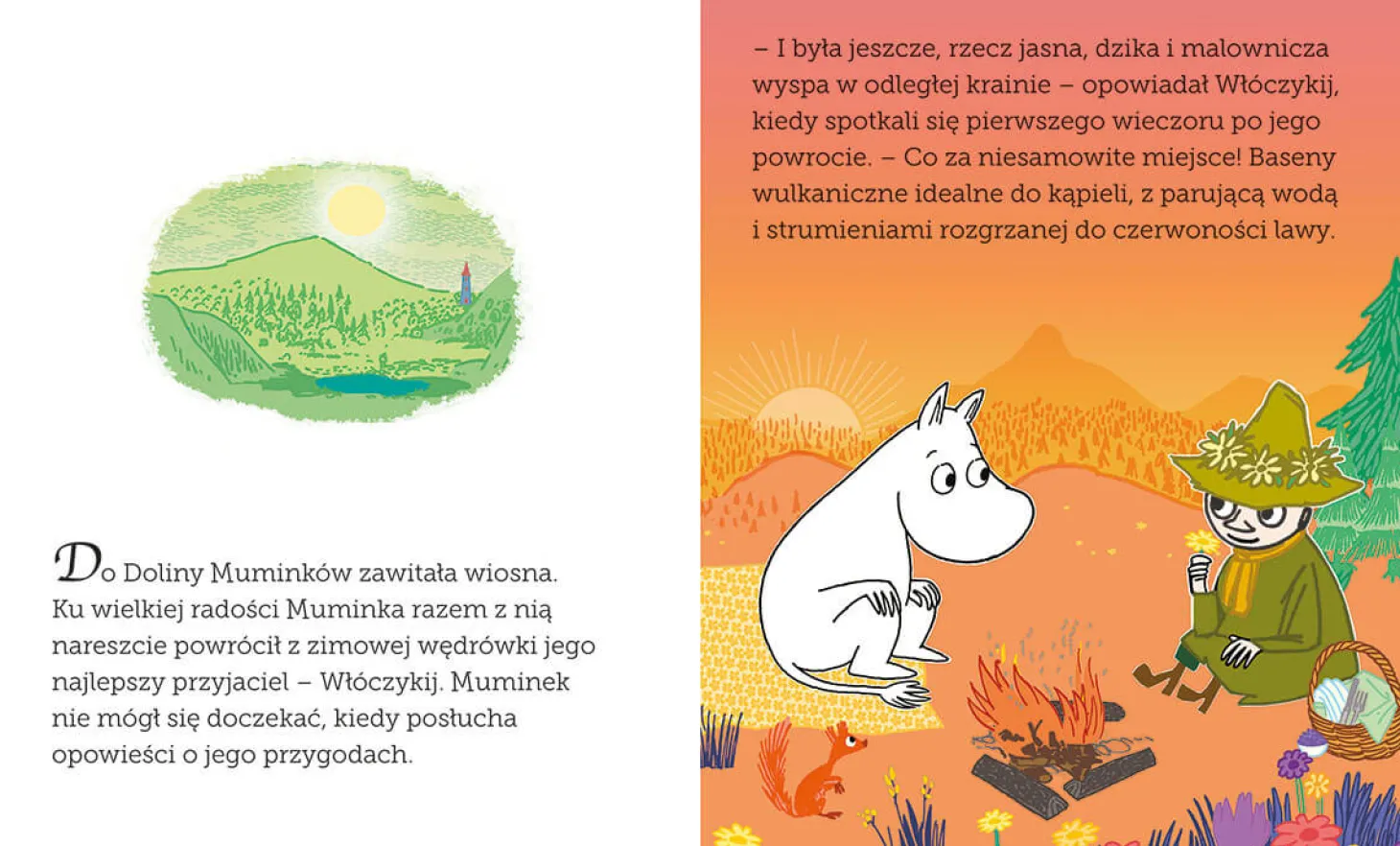 Do Doliny Muminków zawitała wiosna. Ku wielkiej radości Muminka razem z nią nareszcie powrócił z zimowej wędrówki jego najlepszy przyjaciel – Włóczykij. Muminek nie mógł się doczekać, kiedy posłucha opowieści o jego przygodach.

– I była jeszcze, rzecz jasna, dzika i malownicza wyspa w odległej krainie – opowiadał Włóczykij, kiedy spotkali się pierwszego wieczoru po jego powrocie. – Co za niesamowite miejsce! Baseny wulkaniczne idealne do kąpieli, z parującą wodą i strumieniami rozgrzanej do czerwoności lawy.